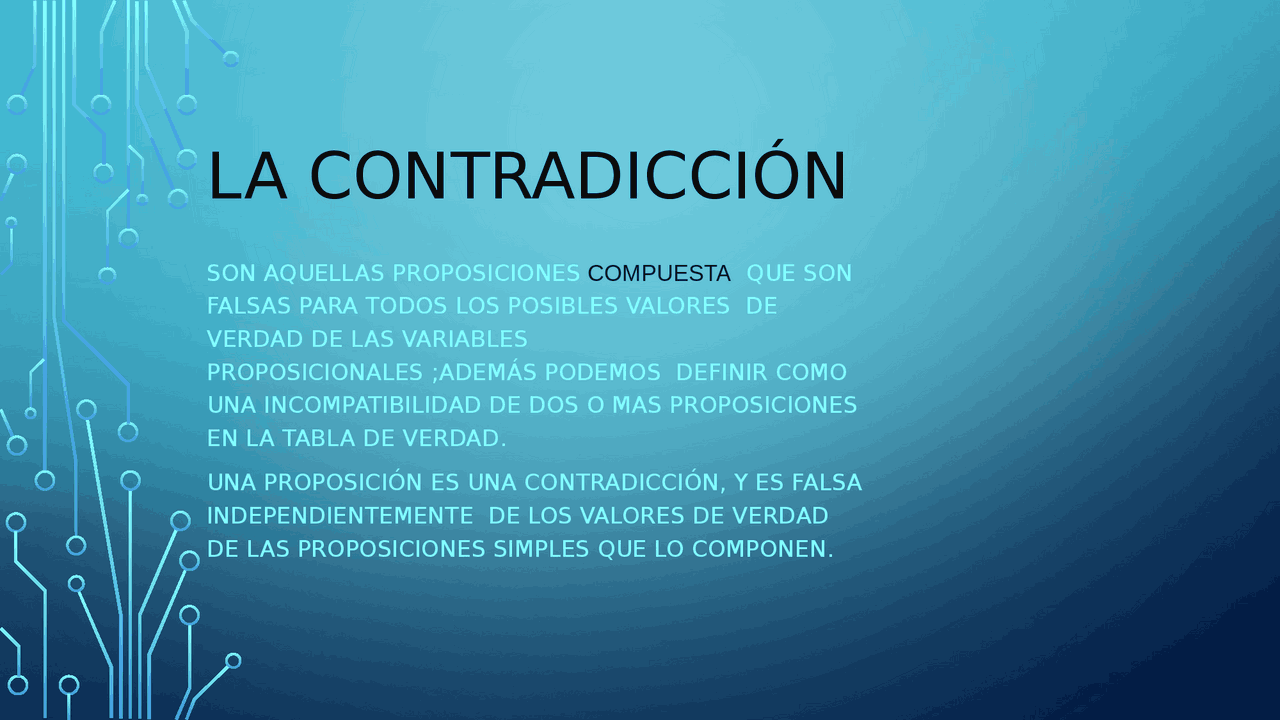 LA CONTRADICCIÓN

SON AQUELLAS PROPOSICIONES COMPUESTA QUE SON FALSAS PARA TODOS LOS POSIBLES VALORES DE VERDAD DE LAS VARIABLES PROPOSICIONALES ;ADEMÁS PODEMOS DEFINIR COMO UNA INCOMPATIBILIDAD DE DOS O MAS PROPOSICIONES EN LA TABLA DE VERDAD.

UNA PROPOSICIÓN ES UNA CONTRADICCIÓN, Y ES FALSA INDEPENDIENTEMENTE DE LOS VALORES DE VERDAD DE LAS PROPOSICIONES SIMPLES QUE LO COMPONEN.